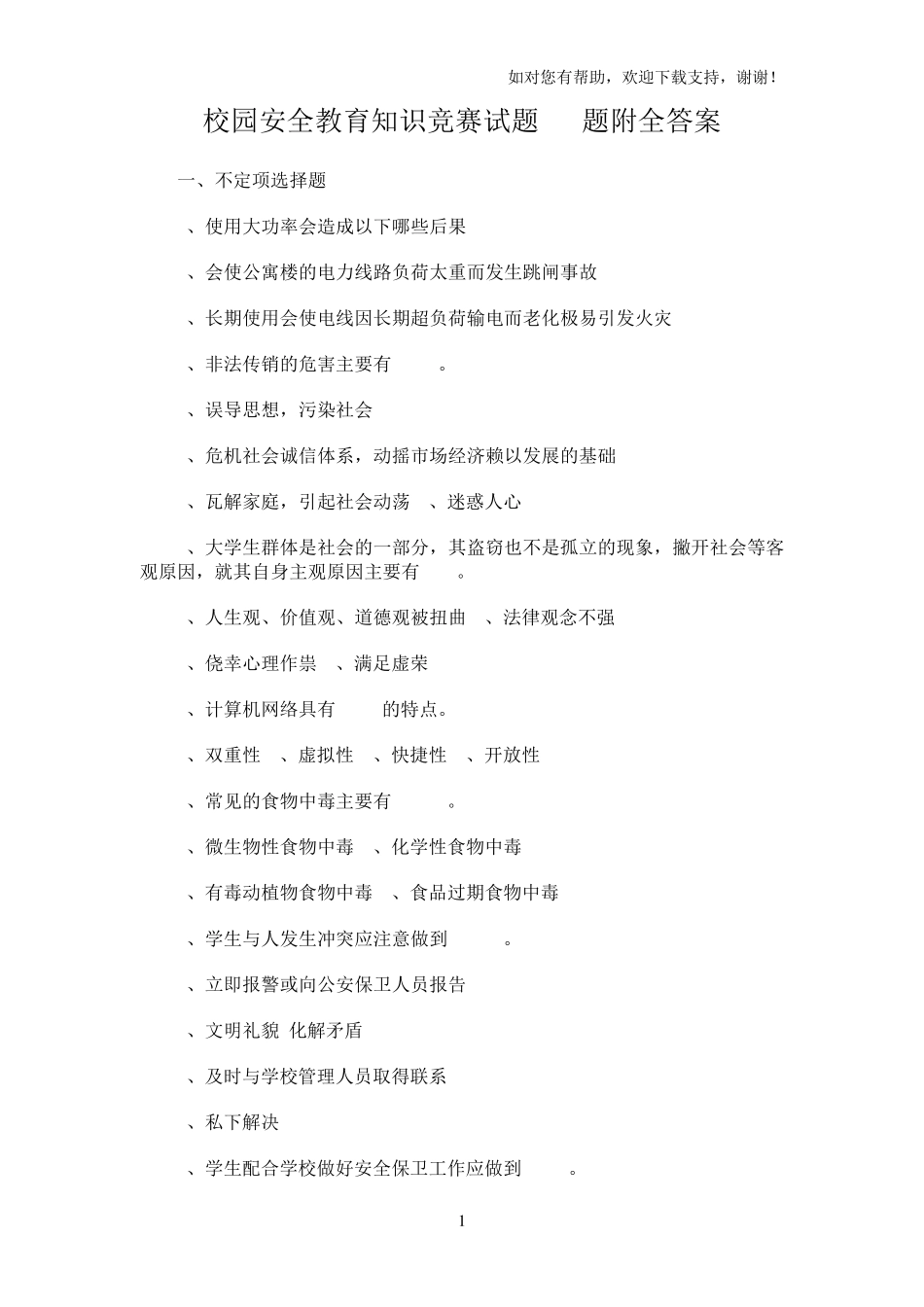 如对您有帮助，欢迎下载支持，谢谢！

校园安全教育知识竞赛试题 题附全答案

一、不定项选择题

、使用大功率会造成以下哪些后果

、会使公寓楼的电力线路负荷太重而发生跳闸事故

、长期使用会使电线因长期超负荷输电而老化极易引发火灾

、非法传销的危害主要有 。

、误导思想，污染社会

、危机社会诚信体系，动摇市场经济赖以发展的基础

、瓦解家庭，引起社会动荡 、迷惑人心

、大学生群体是社会的一部分，其盗窃也不是孤立的现象，撇开社会等客观原因，就其自身主观原因主要有 。

、人生观、价值观、道德观被扭曲 、法律观念不强

、侥幸心理作祟 、满足虚荣

、计算机网络具有 的特点。

、双重性 、虚拟性 、快捷性 、开放性

、常见的食物中毒主要有 。

、微生物性食物中毒 、化学性食物中毒

、有毒动植物食物中毒 、食品过期食物中毒

、学生与人发生冲突应注意做到 。

、立即报警或向公安保卫人员报告

、文明礼貌 化解矛盾

、及时与学校管理人员取得联系

、私下解决

、学生配合学校做好安全保卫工作应做到 。

1